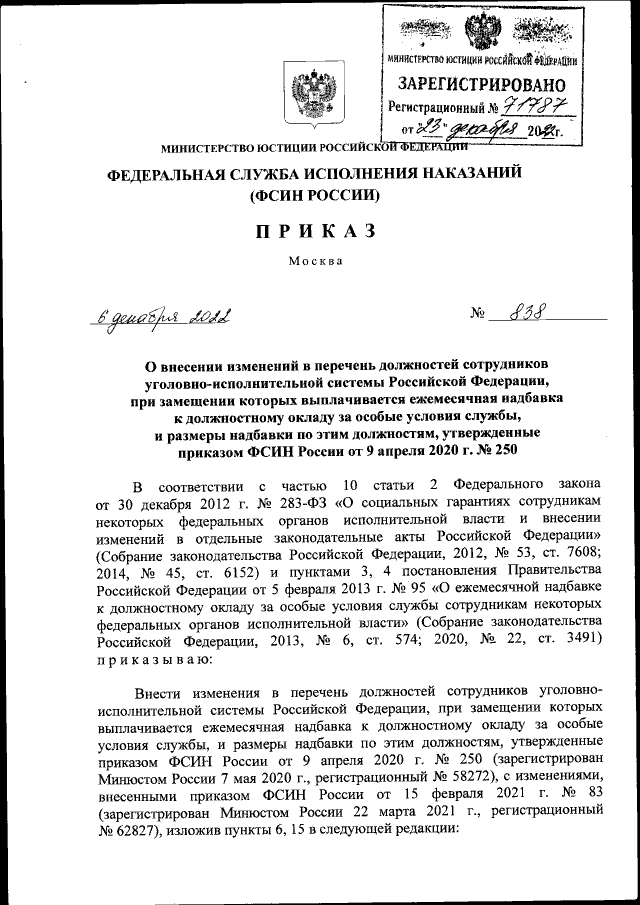 МИНИСТЕРСТВО ЮСТИЦИИ РОССИЙСКОЙ ФЕДЕРАЦИИ
ЗАРЕГИСТРИРОВАНО
Регистрационный № 71787
от "23" декабря 2022г.

МИНИСТЕРСТВО ЮСТИЦИИ РОССИЙСКОЙ ФЕДЕРАЦИИ

ФЕДЕРАЛЬНАЯ СЛУЖБА ИСПОЛНЕНИЯ НАКАЗАНИЙ
(ФСИН РОССИИ)

ПРИКАЗ

Москва

6 декабря 2022 № 838

О внесении изменений в перечень должностей сотрудников уголовно-исполнительной системы Российской Федерации, при замещении которых выплачивается ежемесячная надбавка к должностному окладу за особые условия службы, и размеры надбавки по этим должностям, утвержденные приказом ФСИН России от 9 апреля 2020 г. № 250

В соответствии с частью 10 статьи 2 Федерального закона от 30 декабря 2012 г. № 283-ФЗ «О социальных гарантиях сотрудникам некоторых федеральных органов исполнительной власти и внесении изменений в отдельные законодательные акты Российской Федерации» (Собрание законодательства Российской Федерации, 2012, № 53, ст. 7608; 2014, № 45, ст. 6152) и пунктами 3, 4 постановления Правительства Российской Федерации от 5 февраля 2013 г. № 95 «О ежемесячной надбавке к должностному окладу за особые условия службы сотрудникам некоторых федеральных органов исполнительной власти» (Собрание законодательства Российской Федерации, 2013, № 6, ст. 574; 2020, № 22, ст. 3491) приказываю:

Внести изменения в перечень должностей сотрудников уголовно-исполнительной системы Российской Федерации, при замещении которых выплачивается ежемесячная надбавка к должностному окладу за особые условия службы, и размеры надбавки по этим должностям, утвержденные приказом ФСИН России от 9 апреля 2020 г. № 250 (зарегистрирован Минюстом России 7 мая 2020 г., регистрационный № 58272), с изменениями, внесенными приказом ФСИН России от 15 февраля 2021 г. № 83 (зарегистрирован Минюстом России 22 марта 2021 г., регистрационный № 62827), изложив пункты 6, 15 в следующей редакции: